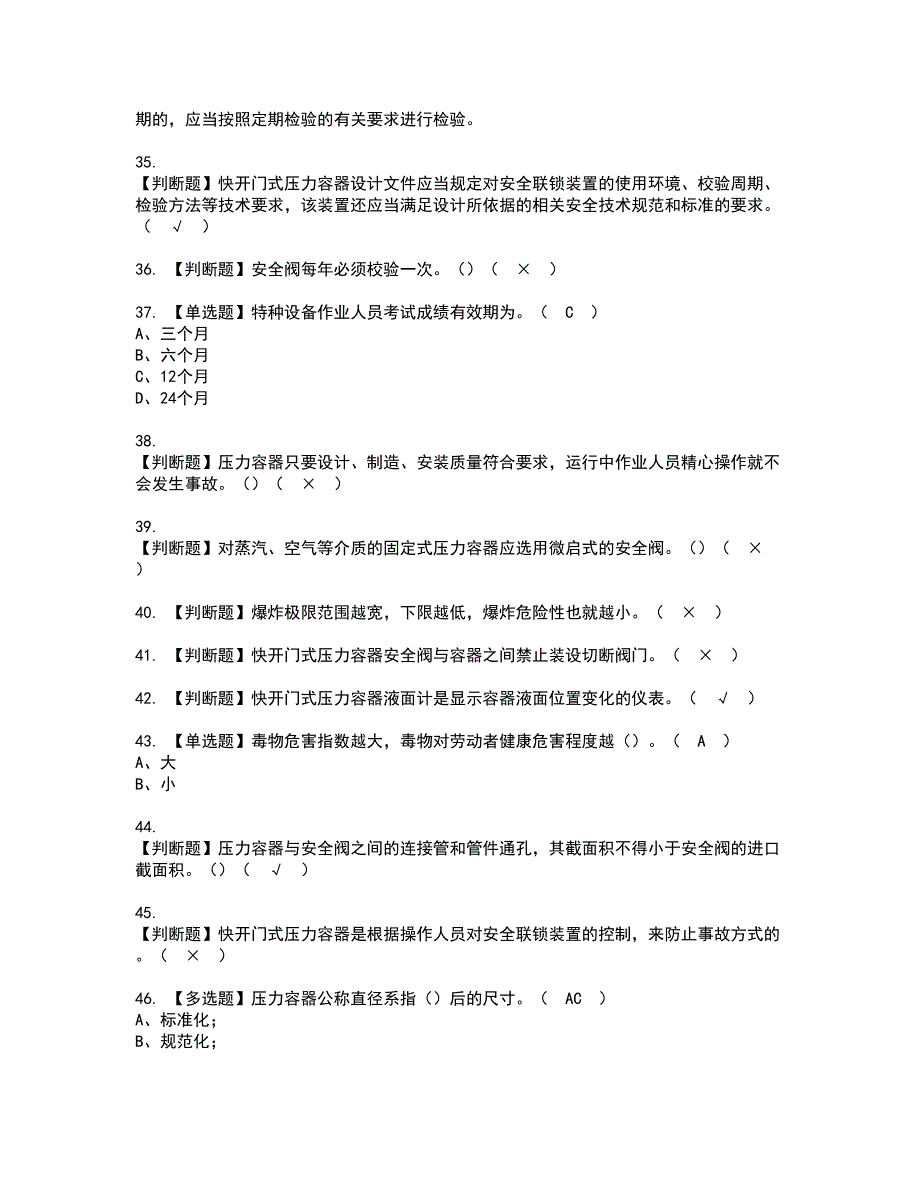 期的，应当按照定期检验的有关要求进行检验。

35.
【判断题】快开门式压力容器设计文件应当规定对安全联锁装置的使用环境、校验周期、检验方法等技术要求，该装置还应当满足设计所依据的相关安全技术规范和标准的要求。（ √ ）

36. 【判断题】安全阀每年必须校验一次。()（ × ）

37. 【单选题】特种设备作业人员考试成绩有效期为。（ C ）
A、三个月
B、六个月
C、12个月
D、24个月

38.
【判断题】压力容器只要设计、制造、安装质量符合要求，运行中作业人员精心操作就不会发生事故。()（ × ）

39.
【判断题】对蒸汽、空气等介质的固定式压力容器应选用微启式的安全阀。()（ × ）

40. 【判断题】爆炸极限范围越宽，下限越低，爆炸危险性也就越小。（ × ）

41. 【判断题】快开门式压力容器安全阀与容器之间禁止装设切断阀门。（ × ）

42. 【判断题】快开门式压力容器液面计是显示容器液面位置变化的仪表。（ √ ）

43. 【单选题】毒物危害指数越大，毒物对劳动者健康危害程度越()。（ A ）
A、大
B、小

44.
【判断题】压力容器与安全阀之间的连接管和管件通孔，其截面积不得小于安全阀的进口截面积。()（ √ ）

45.
【判断题】快开门式压力容器是根据操作人员对安全联锁装置的控制，来防止事故方式的。（ × ）

46. 【多选题】压力容器公称直径系指()后的尺寸。（ AC ）
A、标准化；
B、规范化；